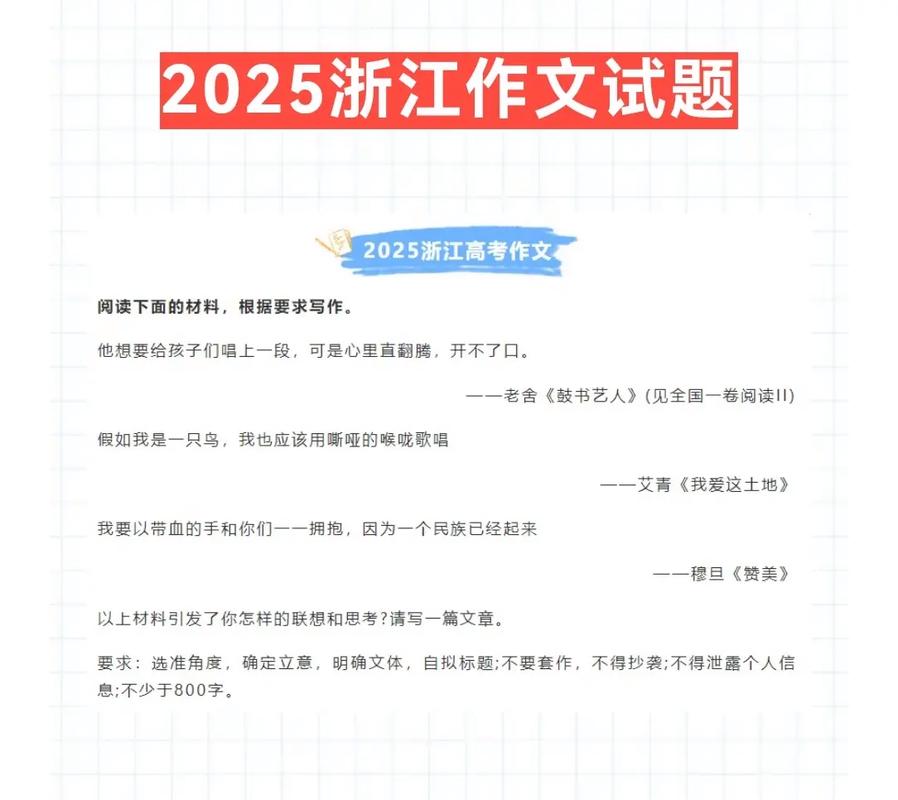 2025浙江作文试题

2025浙江高考作文

阅读下面的材料，根据要求写作。

他想要给孩子们唱上一段，可是心里直翻腾，开不了口。

——老舍《鼓书艺人》(见全国一卷阅读II)

假如我是一只鸟，我也应该用嘶哑的喉咙歌唱

——艾青《我爱这土地》

我要以带血的手和你们一一拥抱，因为一个民族已经起来

——穆旦《赞美》

以上材料引发了你怎样的联想和思考?请写一篇文章。

要求：选准角度，确定立意，明确文体，自拟标题;不要套作，不得抄袭;不得泄露个人信息;不少于800字。